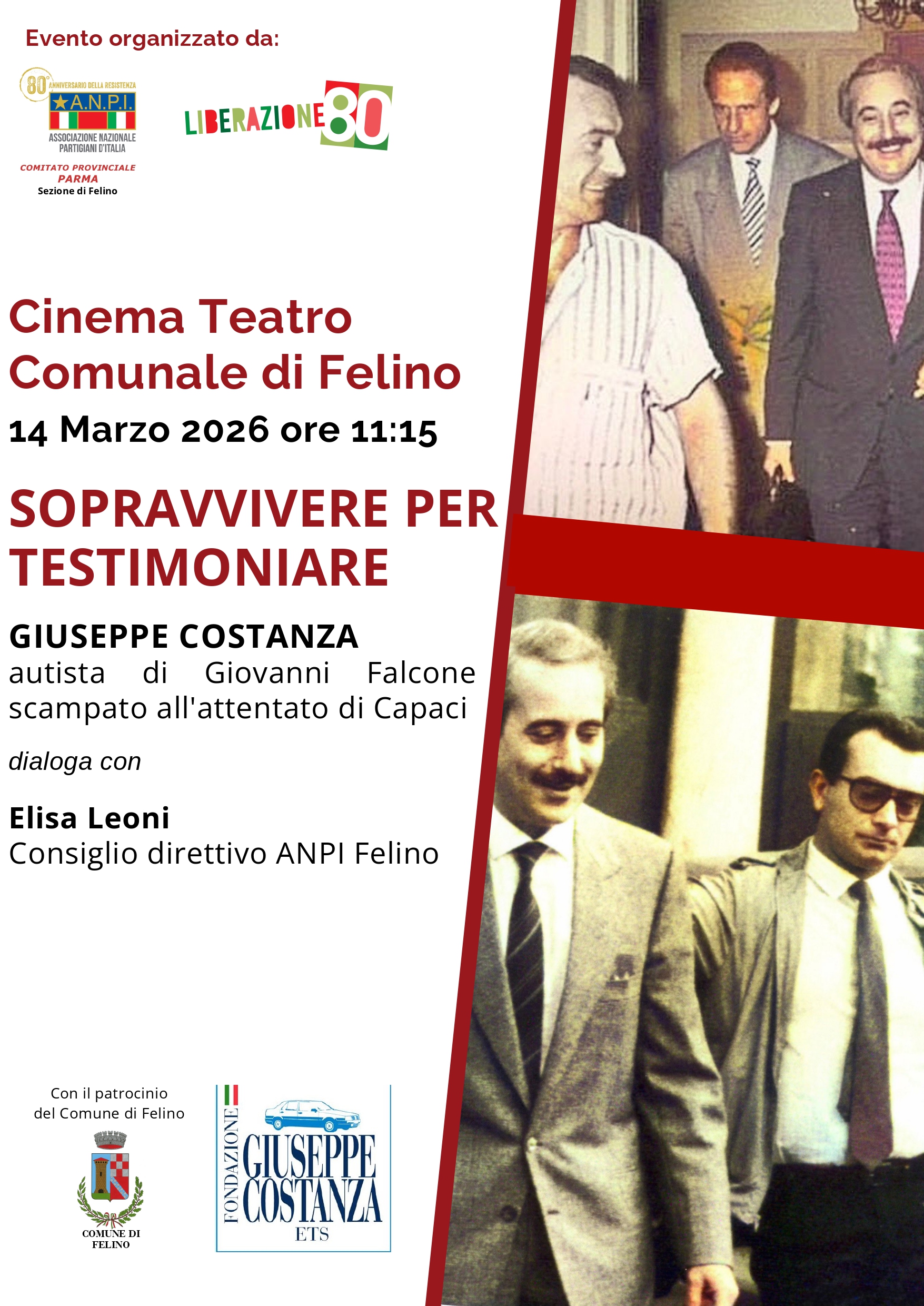 Evento organizzato da:

80° ANNIVERSARIO DELLA RESISTENZA
A.N.P.I.
ASSOCIAZIONE NAZIONALE PARTIGIANI D'ITALIA
COMITATO PROVINCIALE PARMA
Sezione di Felino

LIBERAZIONE 80

Cinema Teatro Comunale di Felino

14 Marzo 2026 ore 11:15

SOPRAVVIVERE PER TESTIMONIARE

GIUSEPPE COSTANZA
autista di Giovanni Falcone scampato all'attentato di Capaci

dialoga con

Elisa Leoni
Consiglio direttivo ANPI Felino

Con il patrocinio del Comune di Felino

COMUNE DI FELINO

FONDAZIONE GIUSEPPE COSTANZA ETS